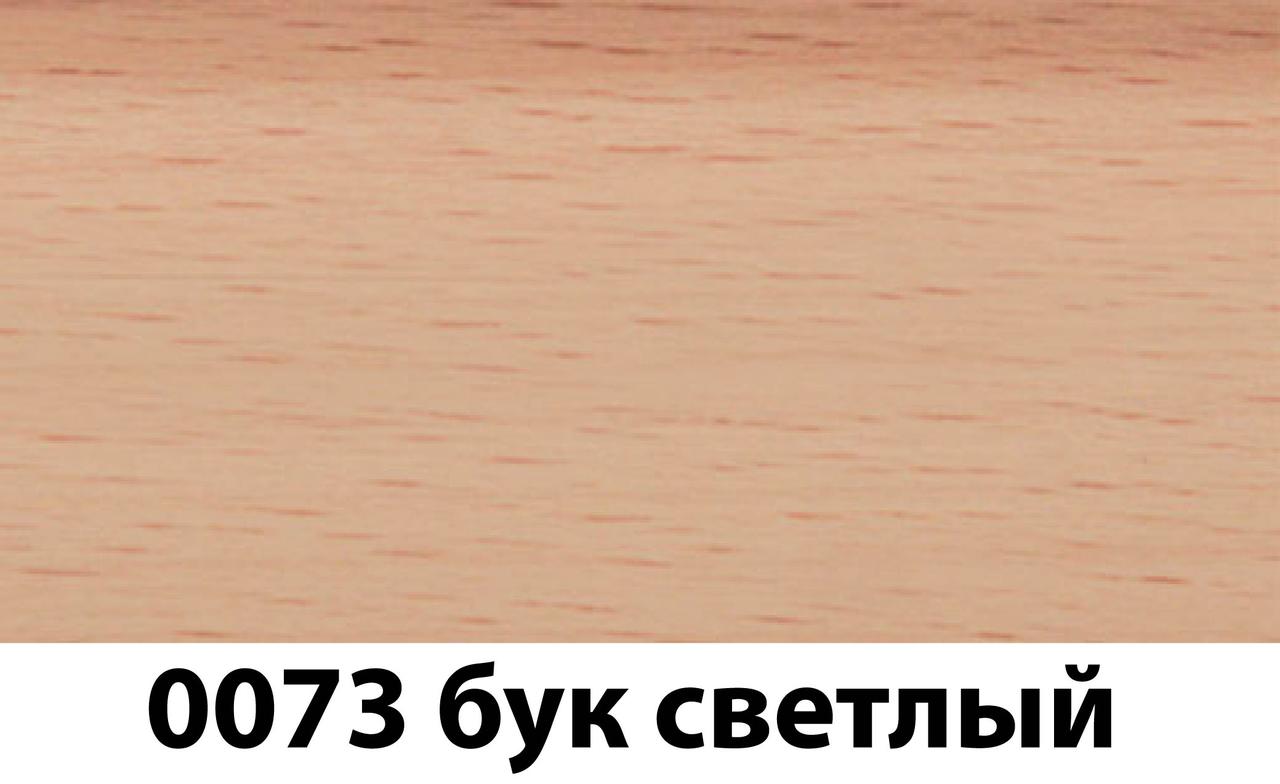 0073 бук светлый